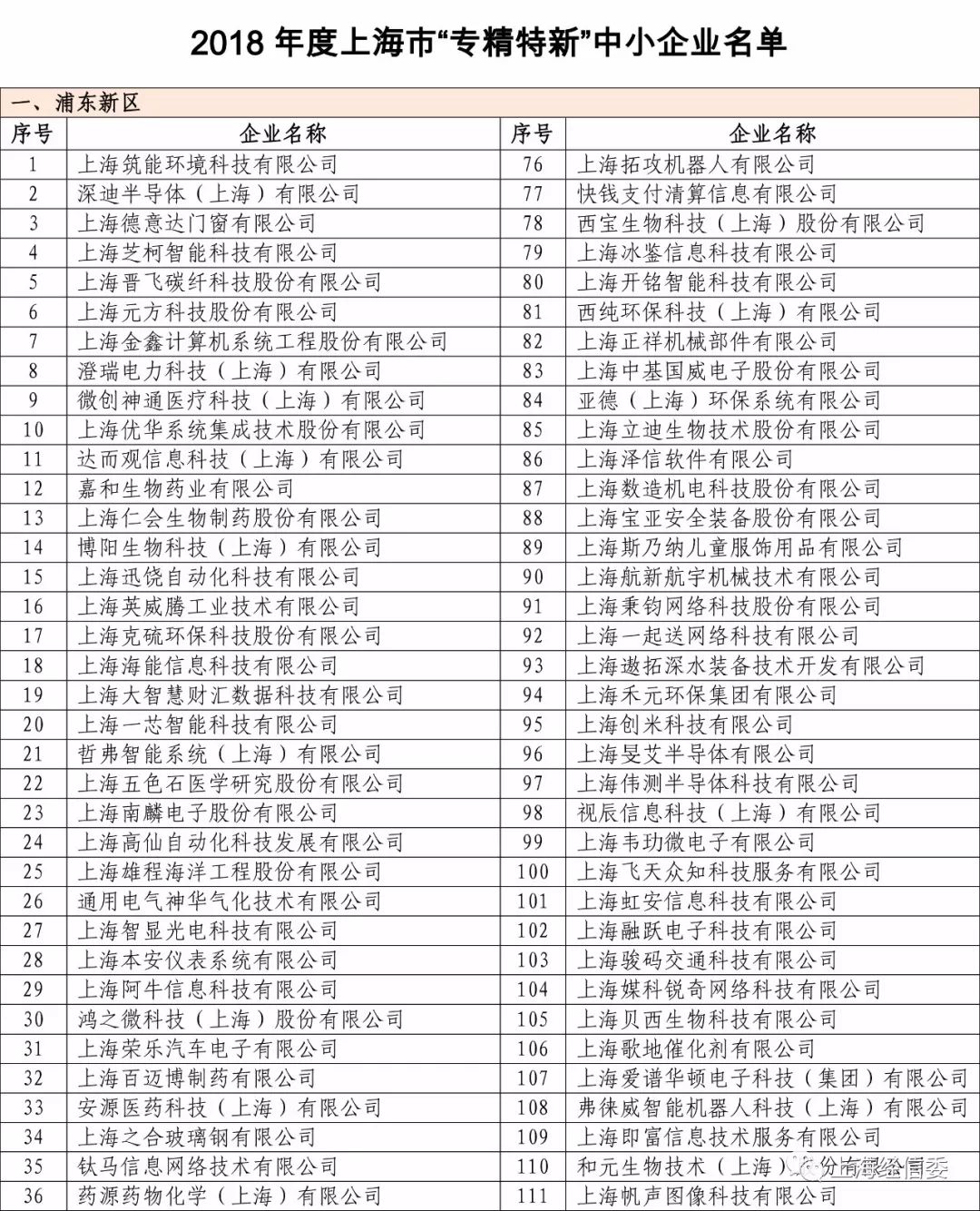 2018 年度上海市“专精特新”中小企业名单

一、浦东新区

| 序号 | 企业名称 | 序号 | 企业名称 |
|---|---|---|---|
| 1 | 上海筑能环境科技有限公司 | 76 | 上海拓攻机器人有限公司 |
| 2 | 深迪半导体（上海）有限公司 | 77 | 快钱支付清算信息有限公司 |
| 3 | 上海德意达门窗有限公司 | 78 | 西宝生物科技（上海）股份有限公司 |
| 4 | 上海芝柯智能科技有限公司 | 79 | 上海冰鉴信息科技有限公司 |
| 5 | 上海晋飞碳纤科技股份有限公司 | 80 | 上海开铭智能科技有限公司 |
| 6 | 上海元方科技股份有限公司 | 81 | 西纯环保科技（上海）有限公司 |
| 7 | 上海金鑫计算机系统工程股份有限公司 | 82 | 上海正祥机械部件有限公司 |
| 8 | 澄瑞电力科技（上海）有限公司 | 83 | 上海中基国威电子股份有限公司 |
| 9 | 微创神通医疗科技（上海）有限公司 | 84 | 亚德（上海）环保系统有限公司 |
| 10 | 上海优华系统集成技术股份有限公司 | 85 | 上海立迪生物技术股份有限公司 |
| 11 | 达而观信息科技（上海）有限公司 | 86 | 上海泽信软件有限公司 |
| 12 | 嘉和生物药业有限公司 | 87 | 上海数造机电科技股份有限公司 |
| 13 | 上海仁会生物制药股份有限公司 | 88 | 上海宝亚安全装备股份有限公司 |
| 14 | 博阳生物科技（上海）有限公司 | 89 | 上海斯乃纳儿童服饰用品有限公司 |
| 15 | 上海迅饶自动化科技有限公司 | 90 | 上海航新航宇机械技术有限公司 |
| 16 | 上海英威腾工业技术有限公司 | 91 | 上海秉钧网络科技股份有限公司 |
| 17 | 上海克硫环保科技股份有限公司 | 92 | 上海一起送网络科技有限公司 |
| 18 | 上海海能信息科技有限公司 | 93 | 上海遨拓深水装备技术开发有限公司 |
| 19 | 上海大智慧财汇数据科技有限公司 | 94 | 上海禾元环保集团有限公司 |
| 20 | 上海一芯智能科技有限公司 | 95 | 上海创米科技有限公司 |
| 21 | 哲弗智能系统（上海）有限公司 | 96 | 上海旻艾半导体有限公司 |
| 22 | 上海五色石医学研究股份有限公司 | 97 | 上海伟测半导体科技有限公司 |
| 23 | 上海南麟电子股份有限公司 | 98 | 视辰信息科技（上海）有限公司 |
| 24 | 上海高仙自动化科技发展有限公司 | 99 | 上海韦玏微电子有限公司 |
| 25 | 上海雄程海洋工程股份有限公司 | 100 | 上海飞天众知科技服务有限公司 |
| 26 | 通用电气神华气化技术有限公司 | 101 | 上海虹安信息科技有限公司 |
| 27 | 上海智显光电科技有限公司 | 102 | 上海融跃电子科技有限公司 |
| 28 | 上海本安仪表系统有限公司 | 103 | 上海骏码交通科技有限公司 |
| 29 | 上海阿牛信息科技有限公司 | 104 | 上海媒科锐奇网络科技有限公司 |
| 30 | 鸿之微科技（上海）股份有限公司 | 105 | 上海贝西生物科技有限公司 |
| 31 | 上海荣乐汽车电子有限公司 | 106 | 上海歌地催化剂有限公司 |
| 32 | 上海百迈博制药有限公司 | 107 | 上海爱谱华顿电子科技（集团）有限公司 |
| 33 | 安源医药科技（上海）有限公司 | 108 | 弗徕威智能机器人科技（上海）有限公司 |
| 34 | 上海之合玻璃钢有限公司 | 109 | 上海即富信息技术服务有限公司 |
| 35 | 钛马信息网络技术有限公司 | 110 | 和元生物技术（上海）股份有限公司 |
| 36 | 药源药物化学（上海）有限公司 | 111 | 上海帆声图像科技有限公司 |

上海经信委